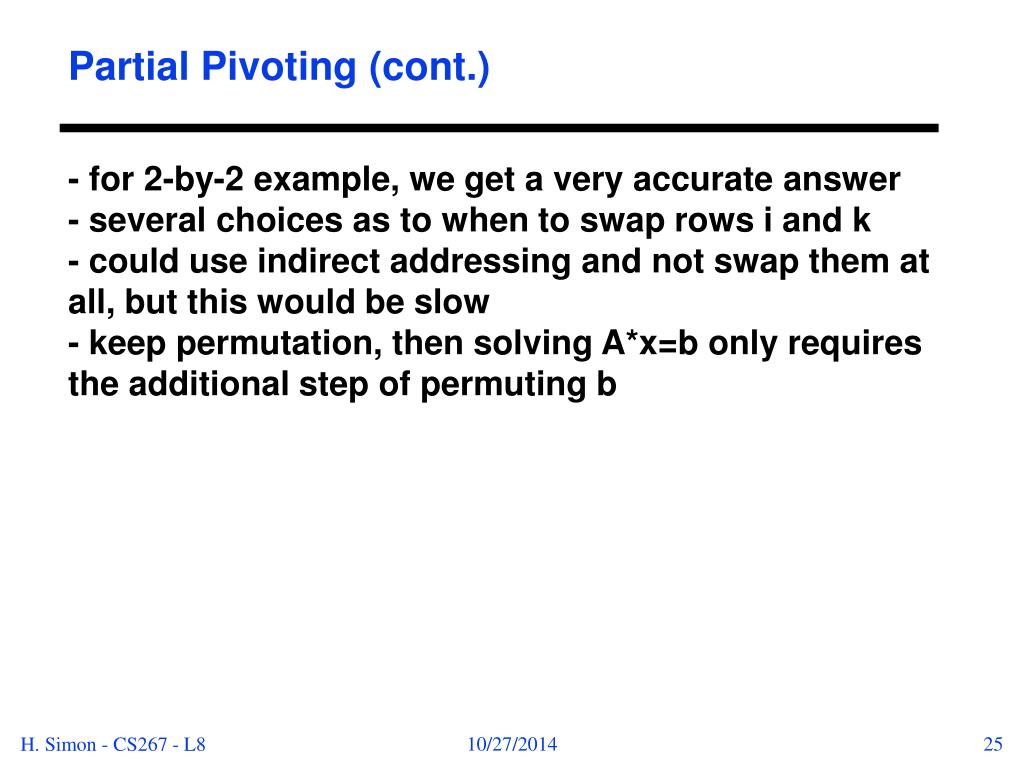 Partial Pivoting (cont.)

- for 2-by-2 example, we get a very accurate answer
- several choices as to when to swap rows i and k
- could use indirect addressing and not swap them at all, but this would be slow
- keep permutation, then solving A*x=b only requires the additional step of permuting b

H. Simon - CS267 - L8
10/27/2014
25